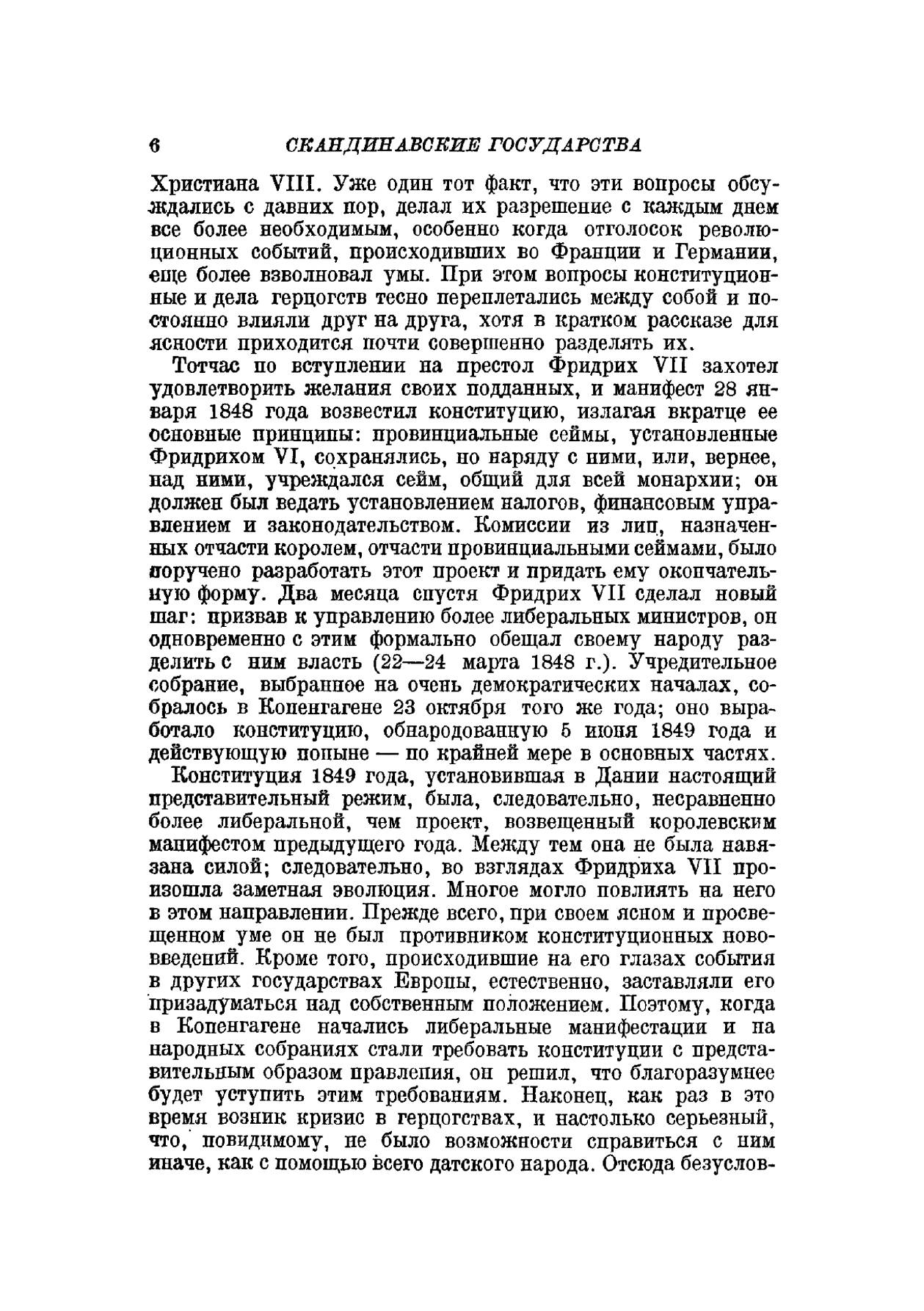 6 СКАНДИНАВСКИЕ ГОСУДАРСТВА

Христиана VIII. Уже один тот факт, что эти вопросы обсуждались с давних пор, делал их разрешение с каждым днем все более необходимым, особенно когда отголосок революционных событий, происходивших во Франции и Германии, еще более взволновал умы. При этом вопросы конституционные и дела герцогств тесно переплетались между собой и постоянно влияли друг на друга, хотя в кратком рассказе для ясности приходится почти совершенно разделять их.

Тотчас по вступлении на престол Фридрих VII захотел удовлетворить желания своих подданных, и манифест 28 января 1848 года возвестил конституцию, излагая вкратце ее основные принципы: провинциальные сеймы, установленные Фридрихом VI, сохранялись, но наряду с ними, или, вернее, над ними, учреждался сейм, общий для всей монархии; он должен был ведать установлением налогов, финансовым управлением и законодательством. Комиссии из лиц, назначенных отчасти королем, отчасти провинциальными сеймами, было поручено разработать этот проект и придать ему окончательную форму. Два месяца спустя Фридрих VII сделал новый шаг: призвав к управлению более либеральных министров, он одновременно с этим формально обещал своему народу разделить с ним власть (22—24 марта 1848 г.). Учредительное собрание, выбранное на очень демократических началах, собралось в Копенгагене 23 октября того же года; оно выработало конституцию, обнародованную 5 июня 1849 года и действующую поныне — по крайней мере в основных частях.

Конституция 1849 года, установившая в Дании настоящий представительный режим, была, следовательно, несравненно более либеральной, чем проект, возвещенный королевским манифестом предыдущего года. Между тем она не была навязана силой; следовательно, во взглядах Фридриха VII произошла заметная эволюция. Многое могло повлиять на него в этом направлении. Прежде всего, при своем ясном и просвещенном уме он не был противником конституционных нововведений. Кроме того, происходившие на его глазах события в других государствах Европы, естественно, заставляли его призадуматься над собственным положением. Поэтому, когда в Копенгагене начались либеральные манифестации и на народных собраниях стали требовать конституции с представительным образом правления, он решил, что благоразумнее будет уступить этим требованиям. Наконец, как раз в это время возник кризис в герцогствах, и настолько серьезный, что, повидимому, не было возможности справиться с ним иначе, как с помощью всего датского народа. Отсюда безуслов-